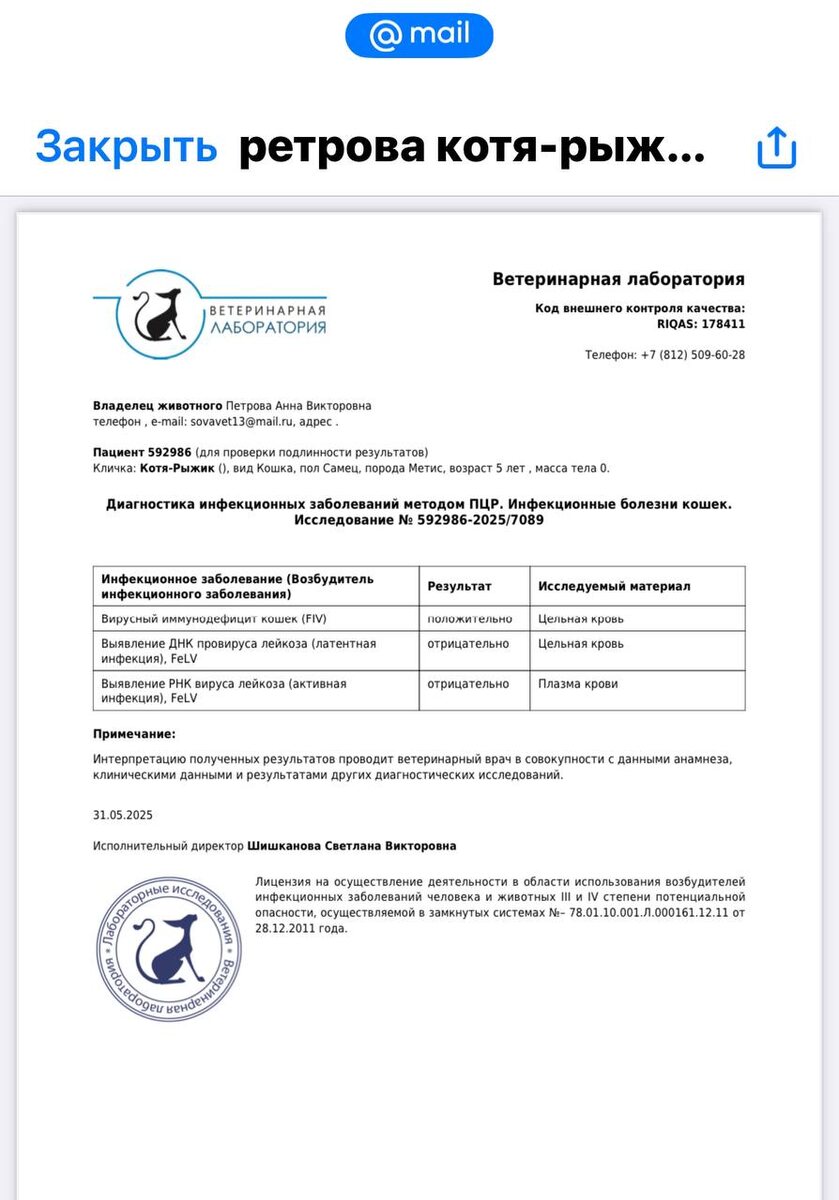 @mail

Закрыть ретрова котя-рыж...

ВЕТЕРИНАРНАЯ ЛАБОРАТОРИЯ

Ветеринарная лаборатория

Код внешнего контроля качества: RIQAS: 178411

Телефон: +7 (812) 509-60-28

Владелец животного Петрова Анна Викторовна
телефон , e-mail: sovavet13@mail.ru, адрес .

Пациент 592986 (для проверки подлинности результатов)
Кличка: Котя-Рыжик (), вид Кошка, пол Самец, порода Метис, возраст 5 лет , масса тела 0.

Диагностика инфекционных заболеваний методом ПЦР. Инфекционные болезни кошек. Исследование № 592986-2025/7089

| Инфекционное заболевание (Возбудитель инфекционного заболевания) | Результат | Исследуемый материал |
|---|---|---|
| Вирусный иммунодефицит кошек (FIV) | положительно | Цельная кровь |
| Выявление ДНК провируса лейкоза (латентная инфекция), FeLV | отрицательно | Цельная кровь |
| Выявление РНК вируса лейкоза (активная инфекция), FeLV | отрицательно | Плазма крови |

Примечание:

Интерпретацию полученных результатов проводит ветеринарный врач в совокупности с данными анамнеза, клиническими данными и результатами других диагностических исследований.

31.05.2025

Исполнительный директор Шишканова Светлана Викторовна

Лабораторные исследования Ветеринарная лаборатория

Лицензия на осуществление деятельности в области использования возбудителей инфекционных заболеваний человека и животных III и IV степени потенциальной опасности, осуществляемой в замкнутых системах №– 78.01.10.001.Л.000161.12.11 от 28.12.2011 года.